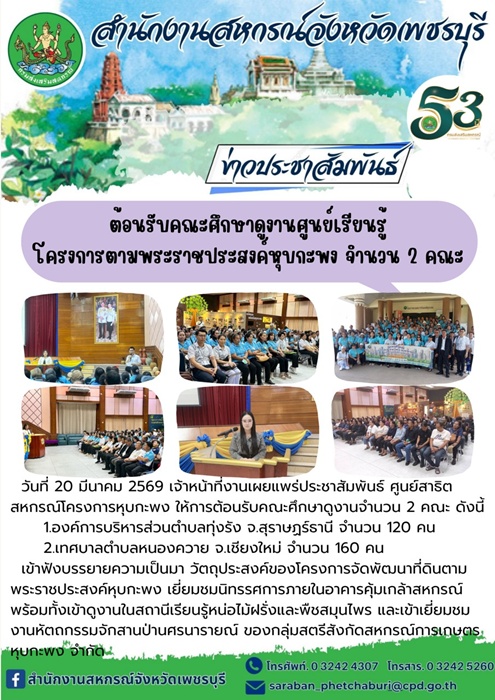 สำนักงานสหกรณ์จังหวัดเพชรบุรี

53

ข่าวประชาสัมพันธ์

ต้อนรับคณะศึกษาดูงานศูนย์เรียนรู้ โครงการตามพระราชประสงค์หุบกะพง จำนวน 2 คณะ

วันที่ 20 มีนาคม 2569 เจ้าหน้าที่งานเผยแพร่ประชาสัมพันธ์ ศูนย์สาธิตสหกรณ์โครงการหุบกะพง ให้การต้อนรับคณะศึกษาดูงานจำนวน 2 คณะ ดังนี้

1.องค์การบริหารส่วนตำบลทุ่งรัง จ.สุราษฎร์ธานี จำนวน 120 คน

2.เทศบาลตำบลหนองควาย จ.เชียงใหม่ จำนวน 160 คน

เข้าฟังบรรยายความเป็นมา วัตถุประสงค์ของโครงการจัดพัฒนาที่ดินตามพระราชประสงค์หุบกะพง เยี่ยมชมนิทรรศการภายในอาคารคุ้มเกล้าสหกรณ์ พร้อมทั้งเข้าดูงานในสถานีเรียนรู้หน่อไม้ฝรั่งและพืชสมุนไพร และเข้าเยี่ยมชมงานหัตถกรรมจักสานป่านศรนารายณ์ ของกลุ่มสตรีสังกัดสหกรณ์การเกษตรหุบกะพง จำกัด

สำนักงานสหกรณ์จังหวัดเพชรบุรี

โทรศัพท์. 0 3242 4307 โทรสาร. 0 3242 5260

saraban_phetchaburi@cpd.go.th